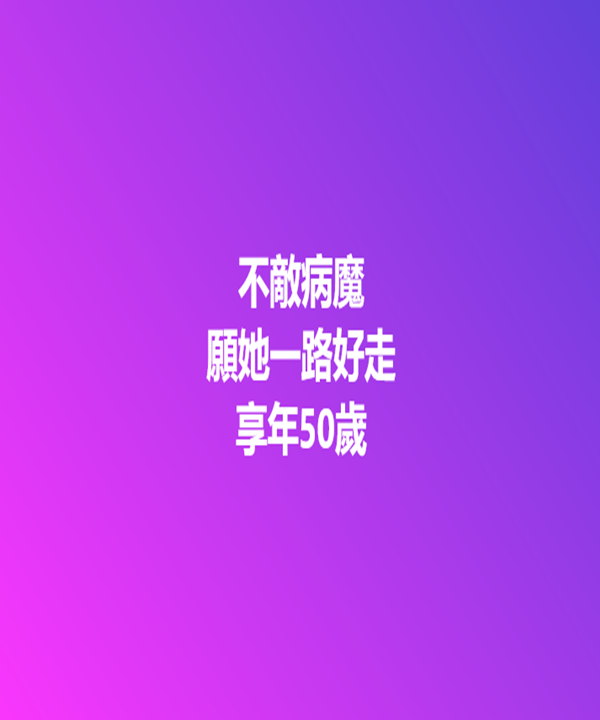 不敵病魔
願她一路好走
享年50歲